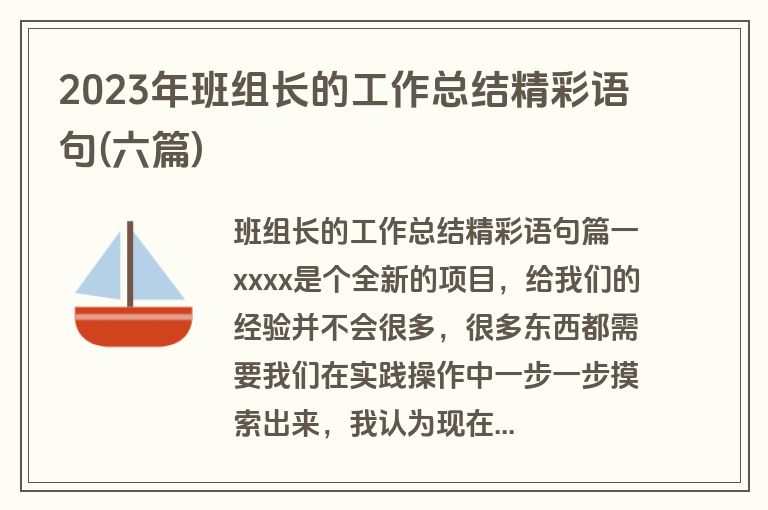 2023年班组长的工作总结精彩语句(六篇)

班组长的工作总结精彩语句篇一xxxx是个全新的项目，给我们的经验并不会很多，很多东西都需要我们在实践操作中一步一步摸索出来，我认为现在...